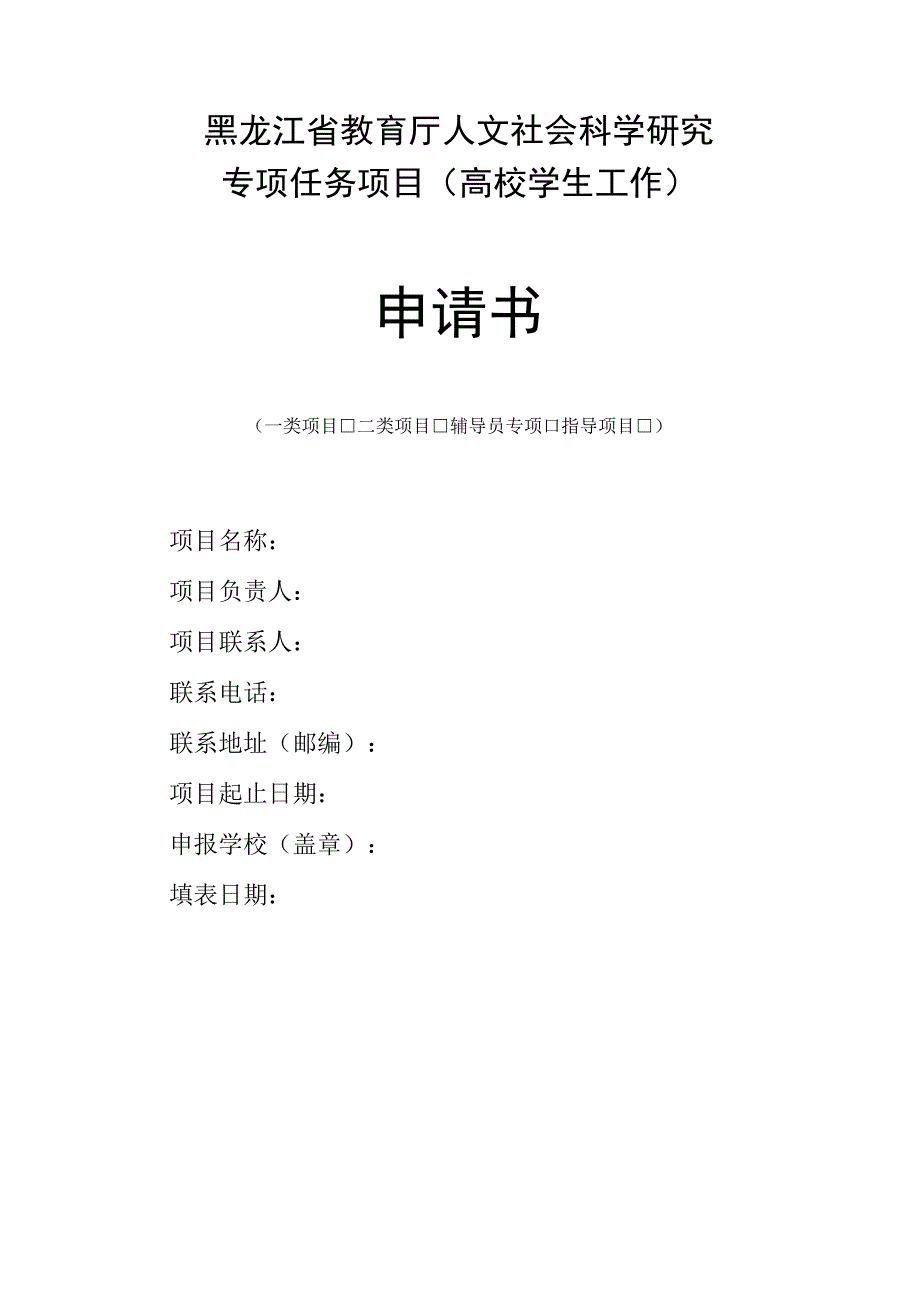 黑龙江省教育厅人文社会科学研究
专项任务项目（高校学生工作）

申请书

（一类项目□二类项目□辅导员专项□指导项目□）

项目名称：

项目负责人：

项目联系人：

联系电话：

联系地址（邮编）：

项目起止日期：

申报学校（盖章）：

填表日期：